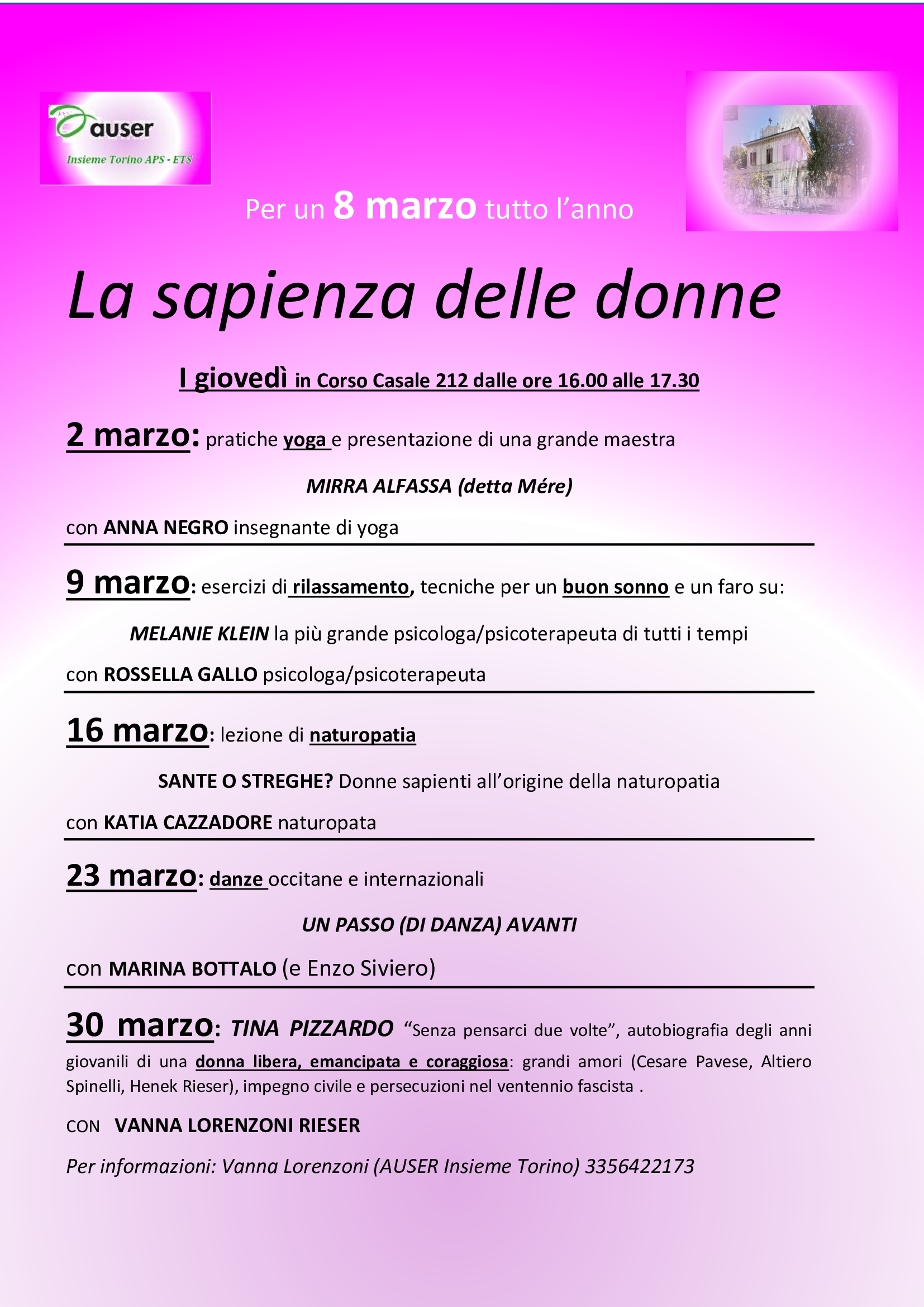 auser
Insieme Torino APS - ETS

Per un 8 marzo tutto l'anno

La sapienza delle donne

I giovedì in Corso Casale 212 dalle ore 16.00 alle 17.30

2 marzo: pratiche yoga e presentazione di una grande maestra

MIRRA ALFASSA (detta Mére)

con ANNA NEGRO insegnante di yoga

9 marzo: esercizi di rilassamento, tecniche per un buon sonno e un faro su:

MELANIE KLEIN la più grande psicologa/psicoterapeuta di tutti i tempi

con ROSSELLA GALLO psicologa/psicoterapeuta

16 marzo: lezione di naturopatia

SANTE O STREGHE? Donne sapienti all'origine della naturopatia

con KATIA CAZZADORE naturopata

23 marzo: danze occitane e internazionali

UN PASSO (DI DANZA) AVANTI

con MARINA BOTTALO (e Enzo Siviero)

30 marzo: TINA PIZZARDO "Senza pensarci due volte", autobiografia degli anni giovanili di una donna libera, emancipata e coraggiosa: grandi amori (Cesare Pavese, Altiero Spinelli, Henek Rieser), impegno civile e persecuzioni nel ventennio fascista .

CON VANNA LORENZONI RIESER

Per informazioni: Vanna Lorenzoni (AUSER Insieme Torino) 3356422173